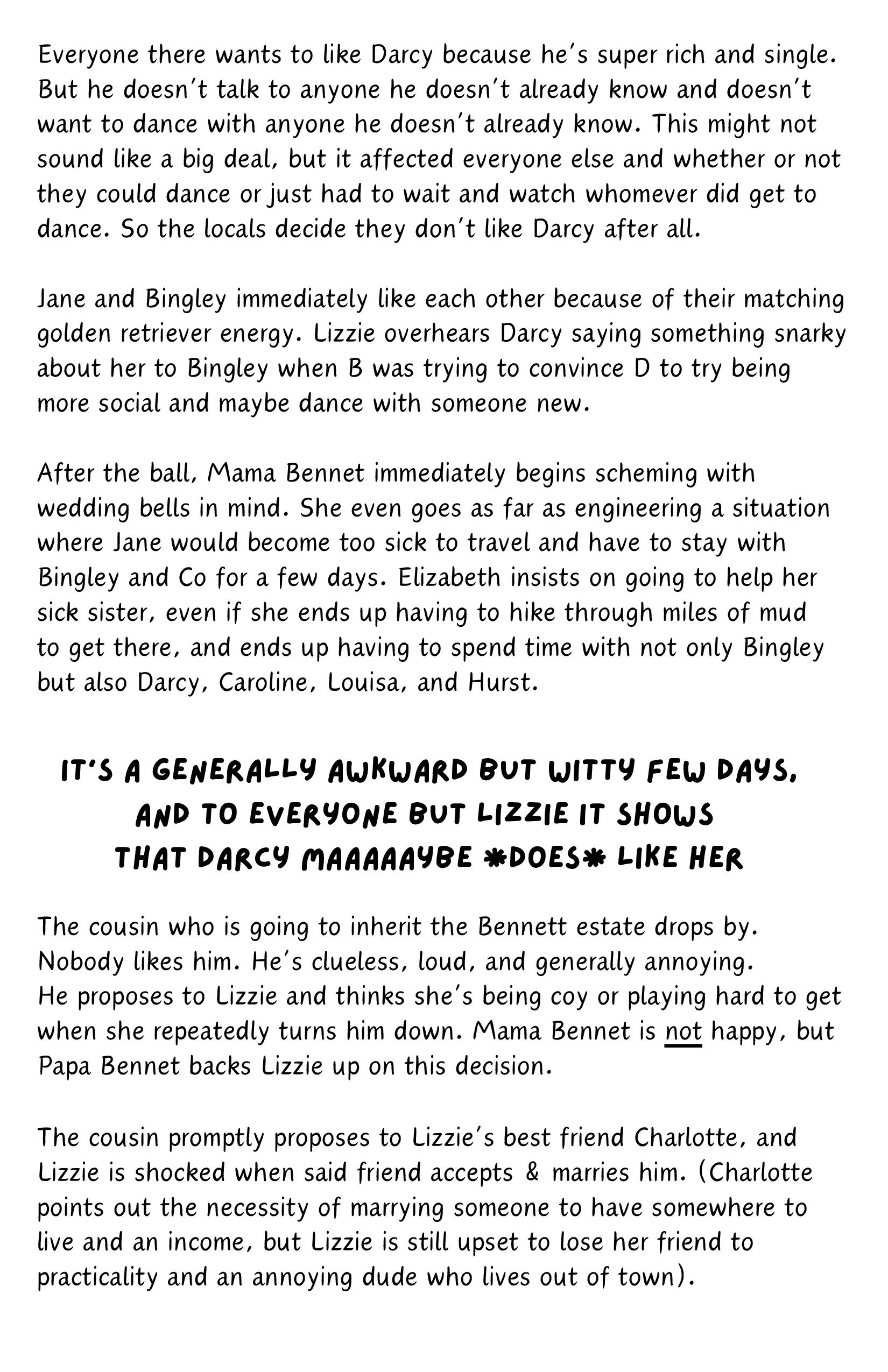 Everyone there wants to like Darcy because he's super rich and single. But he doesn't talk to anyone he doesn't already know and doesn't want to dance with anyone he doesn't already know. This might not sound like a big deal, but it affected everyone else and whether or not they could dance or just had to wait and watch whomever did get to dance. So the locals decide they don't like Darcy after all.

Jane and Bingley immediately like each other because of their matching golden retriever energy. Lizzie overhears Darcy saying something snarky about her to Bingley when B was trying to convince D to try being more social and maybe dance with someone new.

After the ball, Mama Bennet immediately begins scheming with wedding bells in mind. She even goes as far as engineering a situation where Jane would become too sick to travel and have to stay with Bingley and Co for a few days. Elizabeth insists on going to help her sick sister, even if she ends up having to hike through miles of mud to get there, and ends up having to spend time with not only Bingley but also Darcy, Caroline, Louisa, and Hurst.

IT'S A GENERALLY AWKWARD BUT WITTY FEW DAYS, AND TO EVERYONE BUT LIZZIE IT SHOWS THAT DARCY MAAAAAYBE *DOES* LIKE HER

The cousin who is going to inherit the Bennett estate drops by. Nobody likes him. He's clueless, loud, and generally annoying. He proposes to Lizzie and thinks she's being coy or playing hard to get when she repeatedly turns him down. Mama Bennet is not happy, but Papa Bennet backs Lizzie up on this decision.

The cousin promptly proposes to Lizzie's best friend Charlotte, and Lizzie is shocked when said friend accepts & marries him. (Charlotte points out the necessity of marrying someone to have somewhere to live and an income, but Lizzie is still upset to lose her friend to practicality and an annoying dude who lives out of town).